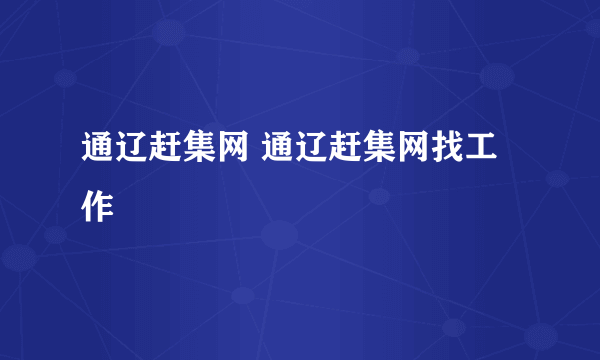 通辽赶集网 通辽赶集网找工作